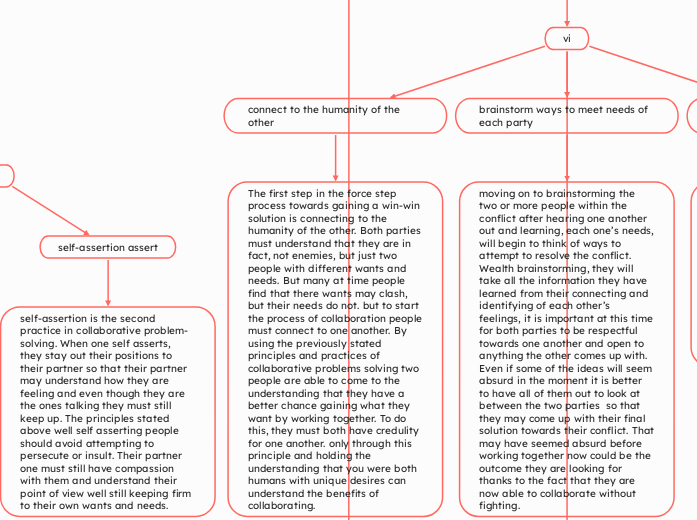 vi

connect to the humanity of the other

brainstorm ways to meet needs of each party

self-assertion assert

self-assertion is the second practice in collaborative problem-solving. When one self asserts, they stay out their positions to their partner so that their partner may understand how they are feeling and even though they are the ones talking they must still keep up. The principles stated above well self asserting people should avoid attempting to persecute or insult. Their partner one must still have compassion with them and understand their point of view well still keeping firm to their own wants and needs.

The first step in the force step process towards gaining a win-win solution is connecting to the humanity of the other. Both parties must understand that they are in fact, not enemies, but just two people with different wants and needs. But many at time people find that there wants may clash, but their needs do not. but to start the process of collaboration people must connect to one another. By using the previously stated principles and practices of collaborative problems solving two people are able to come to the understanding that they have a better chance gaining what they want by working together. To do this, they must both have credulity for one another. only through this principle and holding the understanding that you were both humans with unique desires can understand the benefits of collaborating.

moving on to brainstorming the two or more people within the conflict after hearing one another out and learning, each one's needs, will begin to think of ways to attempt to resolve the conflict. Wealth brainstorming, they will take all the information they have learned from their connecting and identifying of each other's feelings, it is important at this time for both parties to be respectful towards one another and open to anything the other comes up with. Even if some of the ideas will seem absurd in the moment it is better to have all of them out to look at between the two parties so that they may come up with their final solution towards their conflict. That may have seemed absurd before working together now could be the outcome they are looking for thanks to the fact that they are now able to collaborate without fighting.